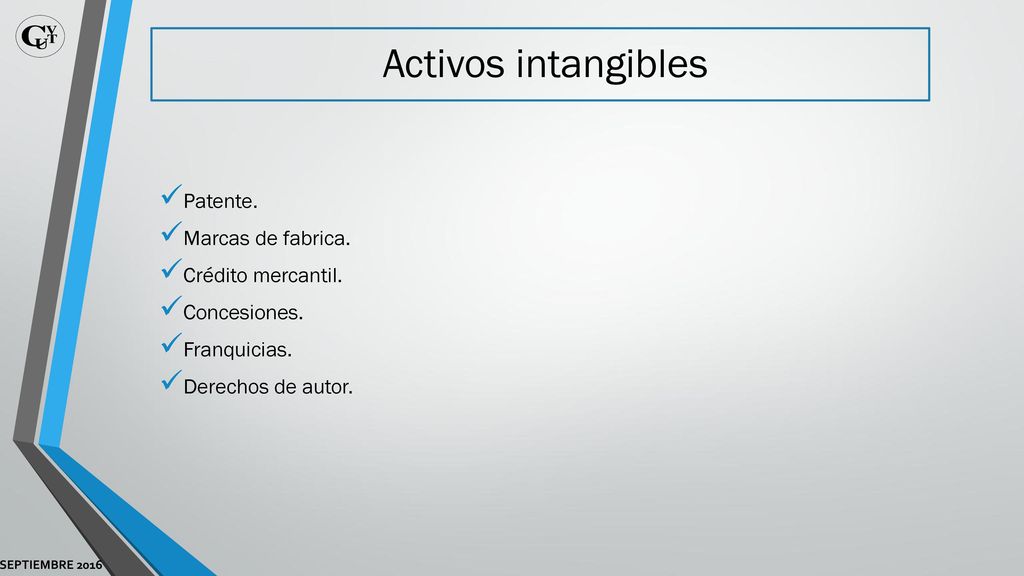 GUYT

Activos intangibles

✓Patente.
✓Marcas de fabrica.
✓Crédito mercantil.
✓Concesiones.
✓Franquicias.
✓Derechos de autor.

SEPTIEMBRE 2016